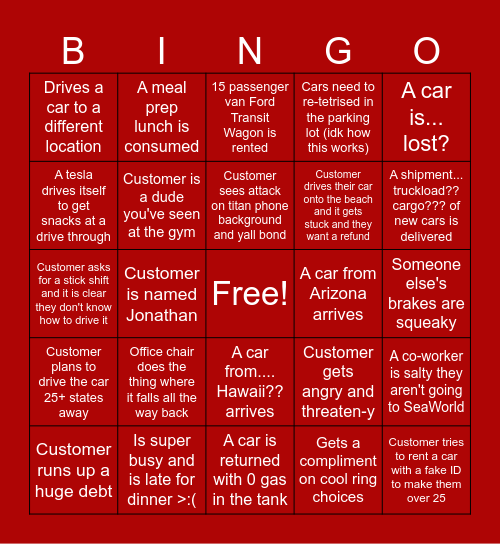 | B | I | N | G | O |
|---|---|---|---|---|
| Drives a car to a different location | A meal prep lunch is consumed | 15 passenger van Ford Transit Wagon is rented | Cars need to re-tetrised in the parking lot (idk how this works) | A car is... lost? |
| A tesla drives itself to get snacks at a drive through | Customer is a dude you've seen at the gym | Customer sees attack on titan phone background and yall bond | Customer drives their car onto the beach and it gets stuck and they want a refund | A shipment... truckload?? cargo??? of new cars is delivered |
| Customer asks for a stick shift and it is clear they don't know how to drive it | Customer is named Jonathan | Free! | A car from Arizona arrives | Someone else's brakes are squeaky |
| Customer plans to drive the car 25+ states away | Office chair does the thing where it falls all the way back | A car from.... Hawaii?? arrives | Customer gets angry and threaten-y | A co-worker is salty they aren't going to SeaWorld |
| Customer runs up a huge debt | Is super busy and is late for dinner >:( | A car is returned with 0 gas in the tank | Gets a compliment on cool ring choices | Customer tries to rent a car with a fake ID to make them over 25 |